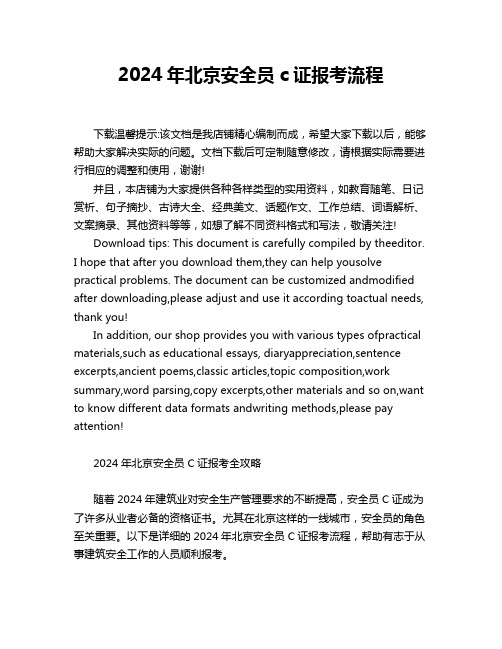 2024 年北京安全员 c 证报考流程

下载温馨提示:该文档是我店铺精心编制而成，希望大家下载以后，能够帮助大家解决实际的问题。文档下载后可定制随意修改，请根据实际需要进行相应的调整和使用，谢谢!

并且，本店铺为大家提供各种各样类型的实用资料，如教育随笔、日记赏析、句子摘抄、古诗大全、经典美文、话题作文、工作总结、词语解析、文案摘录、其他资料等等，如想了解不同资料格式和写法，敬请关注!

Download tips: This document is carefully compiled by theeditor. I hope that after you download them,they can help yousolve practical problems. The document can be customized andmodified after downloading,please adjust and use it according toactual needs, thank you!

In addition, our shop provides you with various types ofpractical materials,such as educational essays, diaryappreciation,sentence excerpts,ancient poems,classic articles,topic composition,work summary,word parsing,copy excerpts,other materials and so on,want to know different data formats andwriting methods,please pay attention!

2024 年北京安全员 C 证报考全攻略

随着 2024 年建筑业对安全生产管理要求的不断提高，安全员 C 证成为了许多从业者必备的资格证书。尤其在北京这样的一线城市，安全员的角色至关重要。以下是详细的 2024 年北京安全员 C 证报考流程，帮助有志于从事建筑安全工作的人员顺利报考。